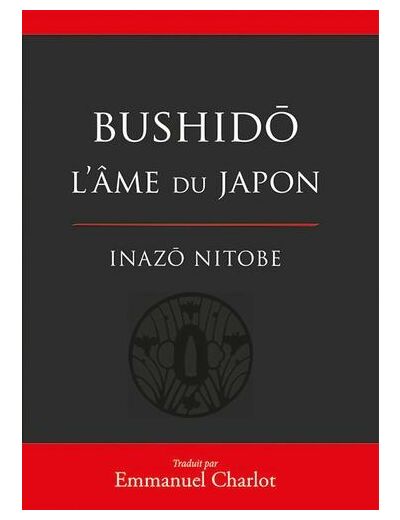 BUSHIDŌ
L'ÂME DU JAPON

INAZŌ NITOBE

Traduit par
Emmanuel Charlot